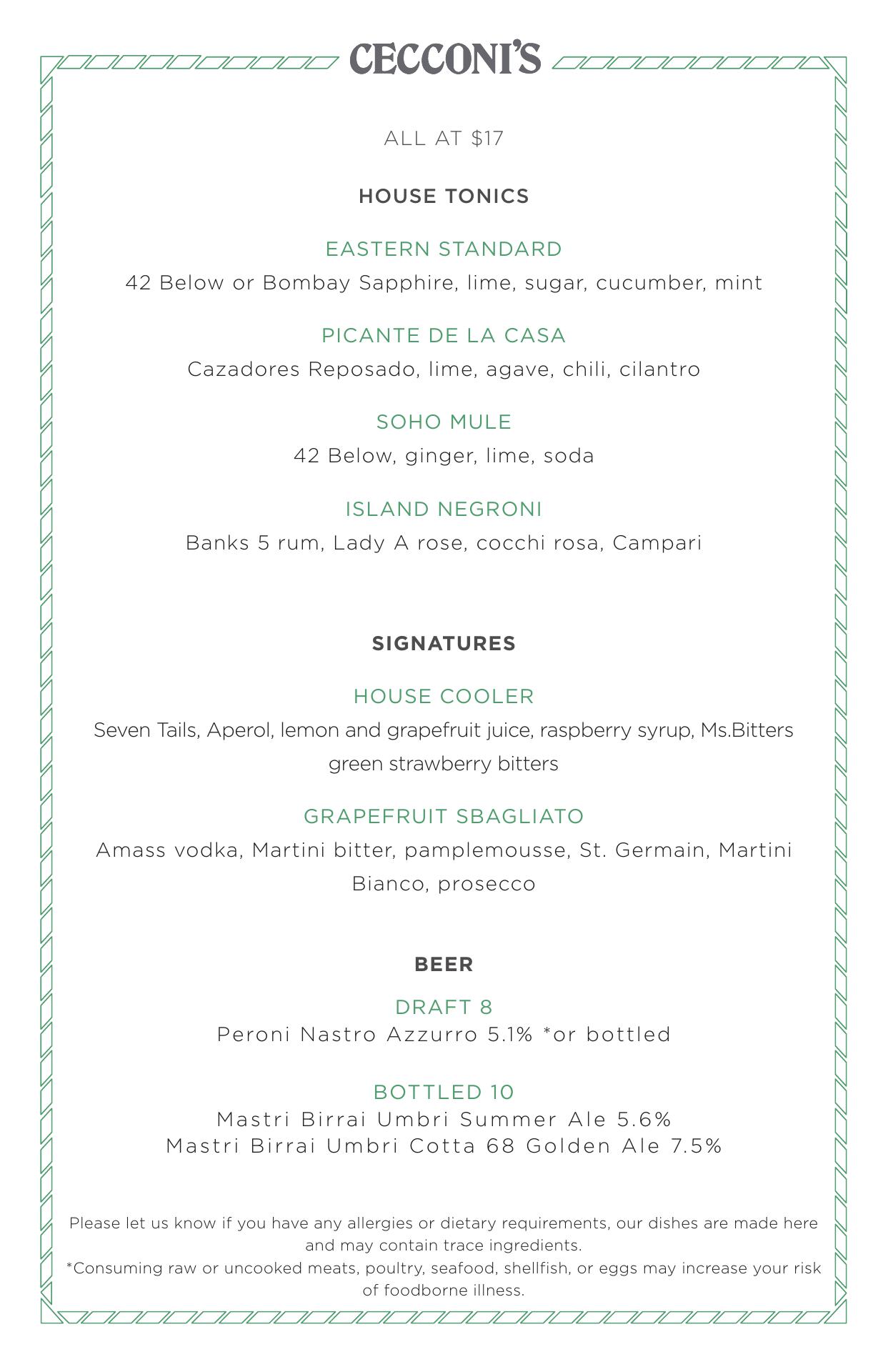 CECCONI'S

ALL AT $17

HOUSE TONICS

EASTERN STANDARD
42 Below or Bombay Sapphire, lime, sugar, cucumber, mint

PICANTE DE LA CASA
Cazadores Reposado, lime, agave, chili, cilantro

SOHO MULE
42 Below, ginger, lime, soda

ISLAND NEGRONI
Banks 5 rum, Lady A rose, cocchi rosa, Campari

SIGNATURES

HOUSE COOLER
Seven Tails, Aperol, lemon and grapefruit juice, raspberry syrup, Ms.Bitters green strawberry bitters

GRAPEFRUIT SBAGLIATO
Amass vodka, Martini bitter, pamplemousse, St. Germain, Martini Bianco, prosecco

BEER

DRAFT 8
Peroni Nastro Azzurro 5.1% *or bottled

BOTTLED 10
Mastri Birrai Umbri Summer Ale 5.6%
Mastri Birrai Umbri Cotta 68 Golden Ale 7.5%

Please let us know if you have any allergies or dietary requirements, our dishes are made here and may contain trace ingredients.
*Consuming raw or uncooked meats, poultry, seafood, shellfish, or eggs may increase your risk of foodborne illness.